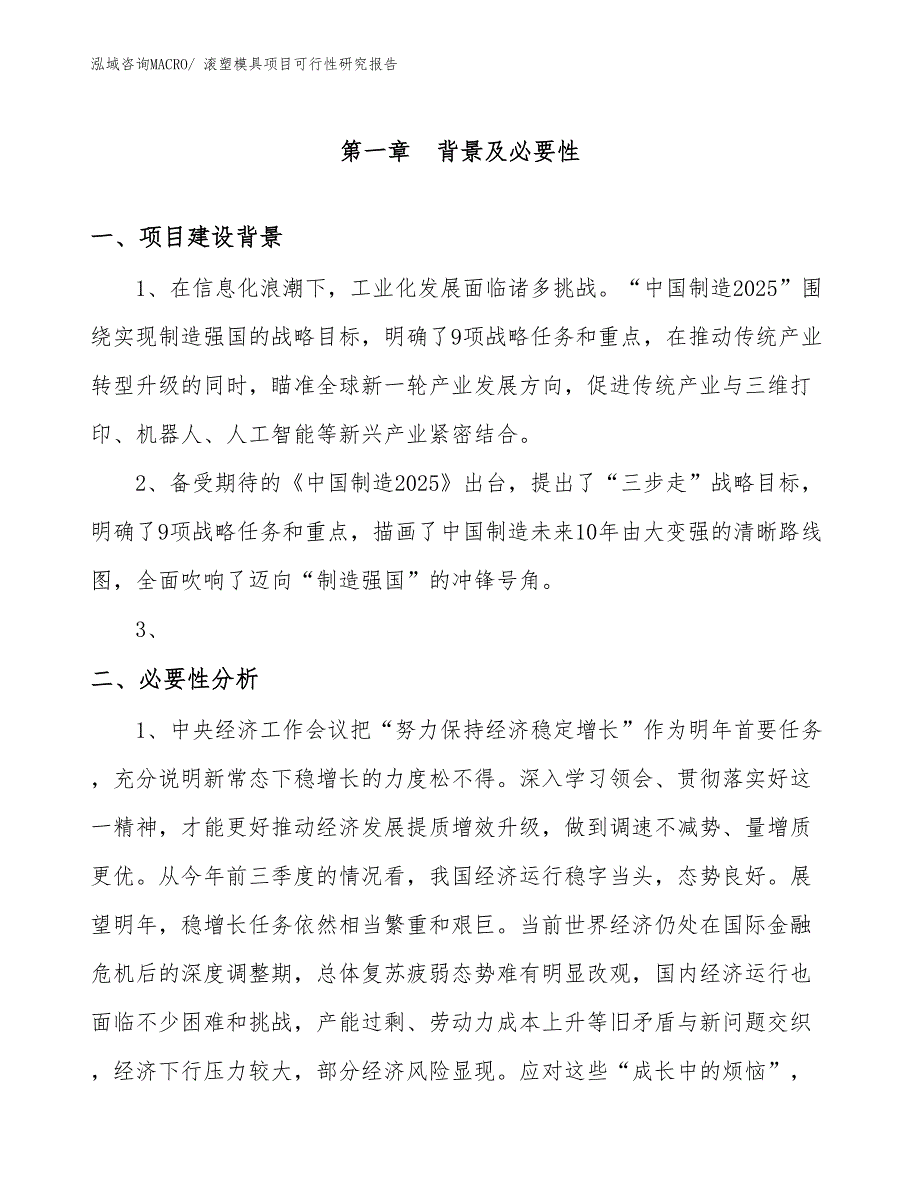 泓域咨询MACRO/ 滚塑模具项目可行性研究报告

第一章　背景及必要性

一、项目建设背景

1、在信息化浪潮下，工业化发展面临诸多挑战。“中国制造2025”围绕实现制造强国的战略目标，明确了9项战略任务和重点，在推动传统产业转型升级的同时，瞄准全球新一轮产业发展方向，促进传统产业与三维打印、机器人、人工智能等新兴产业紧密结合。

2、备受期待的《中国制造2025》出台，提出了“三步走”战略目标，明确了9项战略任务和重点，描画了中国制造未来10年由大变强的清晰路线图，全面吹响了迈向“制造强国”的冲锋号角。

3、

二、必要性分析

1、中央经济工作会议把“努力保持经济稳定增长”作为明年首要任务，充分说明新常态下稳增长的力度松不得。深入学习领会、贯彻落实好这一精神，才能更好推动经济发展提质增效升级，做到调速不减势、量增质更优。从今年前三季度的情况看，我国经济运行稳字当头，态势良好。展望明年，稳增长任务依然相当繁重和艰巨。当前世界经济仍处在国际金融危机后的深度调整期，总体复苏疲弱态势难有明显改观，国内经济运行也面临不少困难和挑战，产能过剩、劳动力成本上升等旧矛盾与新问题交织，经济下行压力较大，部分经济风险显现。应对这些“成长中的烦恼”，